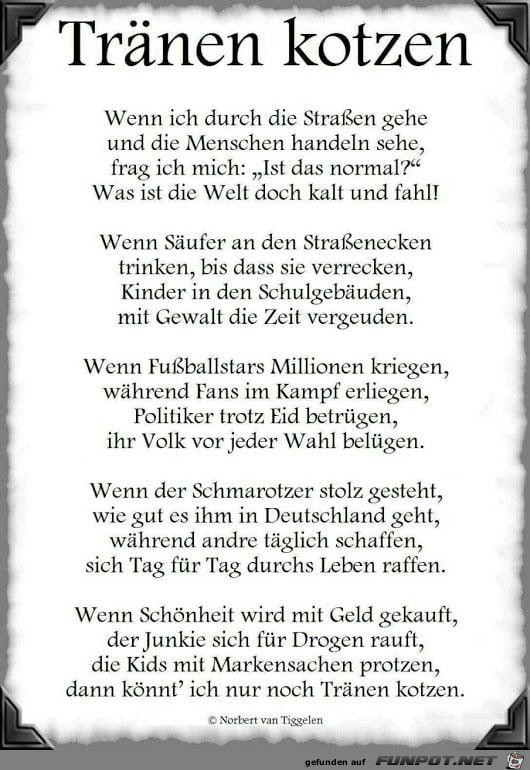 Tränen kotzen

Wenn ich durch die Straßen gehe
und die Menschen handeln sehe,
frag ich mich: „Ist das normal?“
Was ist die Welt doch kalt und fahl!

Wenn Säufer an den Straßenecken
trinken, bis dass sie verrecken,
Kinder in den Schulgebäuden,
mit Gewalt die Zeit vergeuden.

Wenn Fußballstars Millionen kriegen,
während Fans im Kampf erliegen,
Politiker trotz Eid betrügen,
ihr Volk vor jeder Wahl belügen.

Wenn der Schmarotzer stolz gesteht,
wie gut es ihm in Deutschland geht,
während andre täglich schaffen,
sich Tag für Tag durchs Leben raffen.

Wenn Schönheit wird mit Geld gekauft,
der Junkie sich für Drogen rauft,
die Kids mit Markensachen protzen,
dann könnt’ ich nur noch Tränen kotzen.

© Norbert van Tiggelen

gefunden auf FUNPOT.NET